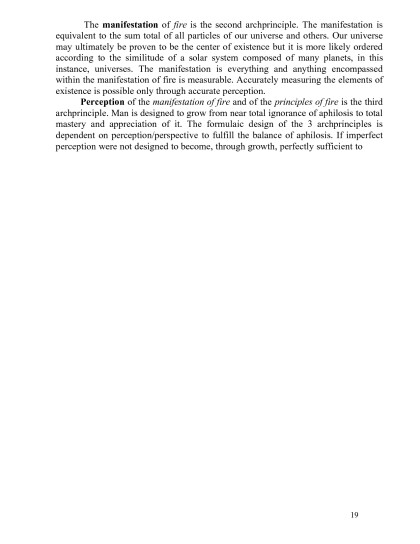 The manifestation of fire is the second archprinciple. The manifestation is equivalent to the sum total of all particles of our universe and others. Our universe may ultimately be proven to be the center of existence but it is more likely ordered according to the similitude of a solar system composed of many planets, in this instance, universes. The manifestation is everything and anything encompassed within the manifestation of fire is measurable. Accurately measuring the elements of existence is possible only through accurate perception.

Perception of the manifestation of fire and of the principles of fire is the third archprinciple. Man is designed to grow from near total ignorance of aphilosis to total mastery and appreciation of it. The formulaic design of the 3 archprinciples is dependent on perception/perspective to fulfill the balance of aphilosis. If imperfect perception were not designed to become, through growth, perfectly sufficient to

19